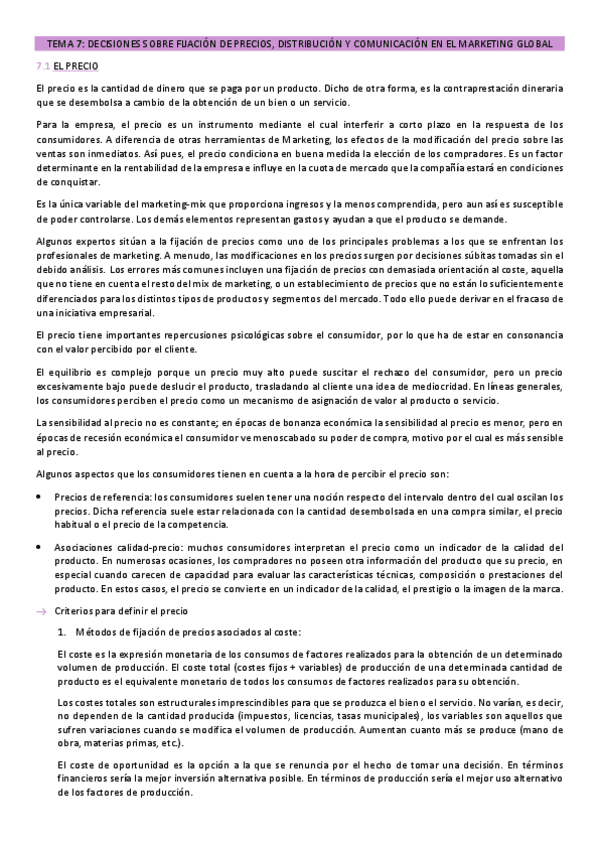 TEMA 7: DECISIONES SOBRE FIJACIÓN DE PRECIOS, DISTRIBUCIÓN Y COMUNICACIÓN EN EL MARKETING GLOBAL

7.1 EL PRECIO

El precio es la cantidad de dinero que se paga por un producto. Dicho de otra forma, es la contraprestación dineraria que se desembolsa a cambio de la obtención de un bien o un servicio.

Para la empresa, el precio es un instrumento mediante el cual interferir a corto plazo en la respuesta de los consumidores. A diferencia de otras herramientas de Marketing, los efectos de la modificación del precio sobre las ventas son inmediatos. Así pues, el precio condiciona en buena medida la elección de los compradores. Es un factor determinante en la rentabilidad de la empresa e influye en la cuota de mercado que la compañía estará en condiciones de conquistar.

Es la única variable del marketing-mix que proporciona ingresos y la menos comprendida, pero aun así es susceptible de poder controlarse. Los demás elementos representan gastos y ayudan a que el producto se demande.

Algunos expertos sitúan a la fijación de precios como uno de los principales problemas a los que se enfrentan los profesionales de marketing. A menudo, las modificaciones en los precios surgen por decisiones súbitas tomadas sin el debido análisis. Los errores más comunes incluyen una fijación de precios con demasiada orientación al coste, aquella que no tiene en cuenta el resto del mix de marketing, o un establecimiento de precios que no están lo suficientemente diferenciados para los distintos tipos de productos y segmentos del mercado. Todo ello puede derivar en el fracaso de una iniciativa empresarial.

El precio tiene importantes repercusiones psicológicas sobre el consumidor, por lo que ha de estar en consonancia con el valor percibido por el cliente.

El equilibrio es complejo porque un precio muy alto puede suscitar el rechazo del consumidor, pero un precio excesivamente bajo puede deslucir el producto, trasladando al cliente una idea de mediocridad. En líneas generales, los consumidores perciben el precio como un mecanismo de asignación de valor al producto o servicio.

La sensibilidad al precio no es constante; en épocas de bonanza económica la sensibilidad al precio es menor, pero en épocas de recesión económica el consumidor ve menoscabado su poder de compra, motivo por el cual es más sensible al precio.

Algunos aspectos que los consumidores tienen en cuenta a la hora de percibir el precio son:

• Precios de referencia: los consumidores suelen tener una noción respecto del intervalo dentro del cual oscilan los precios. Dicha referencia suele estar relacionada con la cantidad desembolsada en una compra similar, el precio habitual o el precio de la competencia.

• Asociaciones calidad-precio: muchos consumidores interpretan el precio como un indicador de la calidad del producto. En numerosas ocasiones, los compradores no poseen otra información del producto que su precio, en especial cuando carecen de capacidad para evaluar las características técnicas, composición o prestaciones del producto. En estos casos, el precio se convierte en un indicador de la calidad, el prestigio o la imagen de la marca.

→ Criterios para definir el precio

1. Métodos de fijación de precios asociados al coste:

El coste es la expresión monetaria de los consumos de factores realizados para la obtención de un determinado volumen de producción. El coste total (costes fijos + variables) de producción de una determinada cantidad de producto es el equivalente monetario de todos los consumos de factores realizados para su obtención.

Los costes totales son estructurales imprescindibles para que se produzca el bien o el servicio. No varían, es decir, no dependen de la cantidad producida (impuestos, licencias, tasas municipales), los variables son aquellos que sufren variaciones cuando se modifica el volumen de producción. Aumentan cuanto más se produce (mano de obra, materias primas, etc.).

El coste de oportunidad es la opción a la que se renuncia por el hecho de tomar una decisión. En términos financieros sería la mejor inversión alternativa posible. En términos de producción sería el mejor uso alternativo de los factores de producción.